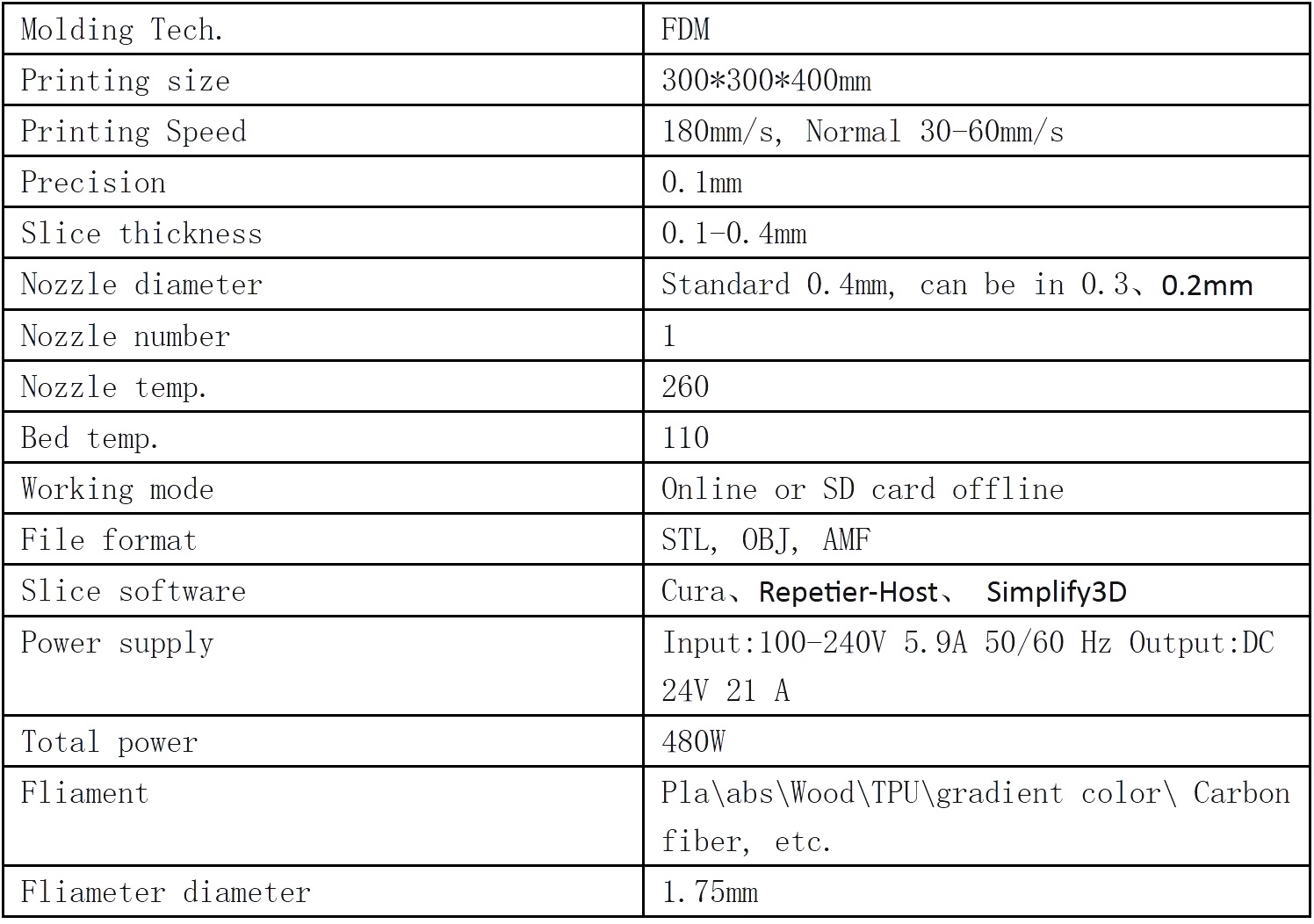 | Molding Tech. | FDM |
|---|---|
| Printing size | 300*300*400mm |
| Printing Speed | 180mm/s, Normal 30-60mm/s |
| Precision | 0.1mm |
| Slice thickness | 0.1-0.4mm |
| Nozzle diameter | Standard 0.4mm, can be in 0.3、0.2mm |
| Nozzle number | 1 |
| Nozzle temp. | 260 |
| Bed temp. | 110 |
| Working mode | Online or SD card offline |
| File format | STL, OBJ, AMF |
| Slice software | Cura、Repetier-Host、 Simplify3D |
| Power supply | Input:100-240V 5.9A 50/60 Hz Output:DC 24V 21 A |
| Total power | 480W |
| Fliament | Pla\abs\Wood\TPU\gradient color\ Carbon fiber, etc. |
| Fliameter diameter | 1.75mm |